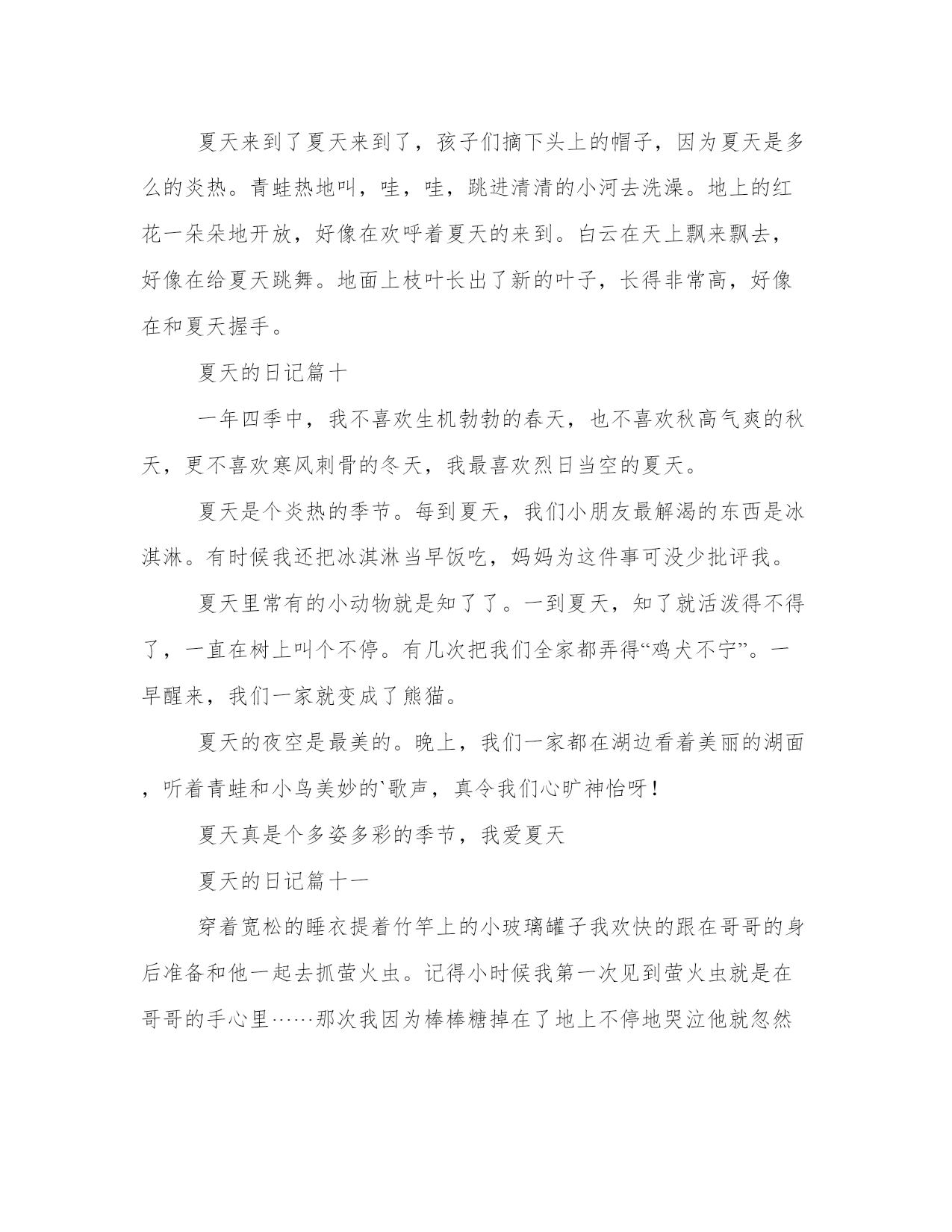 夏天来到了夏天来到了，孩子们摘下头上的帽子，因为夏天是多么的炎热。青蛙热地叫，哇，哇，跳进清清的小河去洗澡。地上的红花一朵朵地开放，好像在欢呼着夏天的来到。白云在天上飘来飘去，好像在给夏天跳舞。地面上枝叶长出了新的叶子，长得非常高，好像在和夏天握手。

夏天的日记篇十

一年四季中，我不喜欢生机勃勃的春天，也不喜欢秋高气爽的秋天，更不喜欢寒风刺骨的冬天，我最喜欢烈日当空的夏天。

夏天是个炎热的季节。每到夏天，我们小朋友最解渴的东西是冰淇淋。有时候我还把冰淇淋当早饭吃，妈妈为这件事可没少批评我。

夏天里常有的小动物就是知了了。一到夏天，知了就活泼得不得了，一直在树上叫个不停。有几次把我们全家都弄得“鸡犬不宁”。一早醒来，我们一家就变成了熊猫。

夏天的夜空是最美的。晚上，我们一家都在湖边看着美丽的湖面，听着青蛙和小鸟美妙的`歌声，真令我们心旷神怡呀！

夏天真是个多姿多彩的季节，我爱夏天

夏天的日记篇十一

穿着宽松的睡衣提着竹竿上的小玻璃罐子我欢快的跟在哥哥的身后准备和他一起去抓萤火虫。记得小时候我第一次见到萤火虫就是在哥哥的手心里……那次我因为棒棒糖掉在了地上不停地哭泣他就忽然